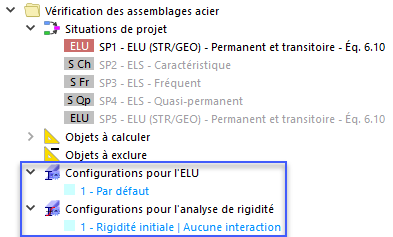 Vérification des assemblages acier
Situations de projet
ELU SP1 - ELU (STR/GEO) - Permanent et transitoire - Éq. 6.10
S Ch SP2 - ELS - Caractéristique
S Fr SP3 - ELS - Fréquent
S Qp SP4 - ELS - Quasi-permanent
ELU SP5 - ELU (STR/GEO) - Permanent et transitoire - Éq. 6.10
Objets à calculer
Objets à exclure
Configurations pour l'ELU
1 - Par défaut
Configurations pour l'analyse de rigidité
1 - Rigidité initiale | Aucune interaction